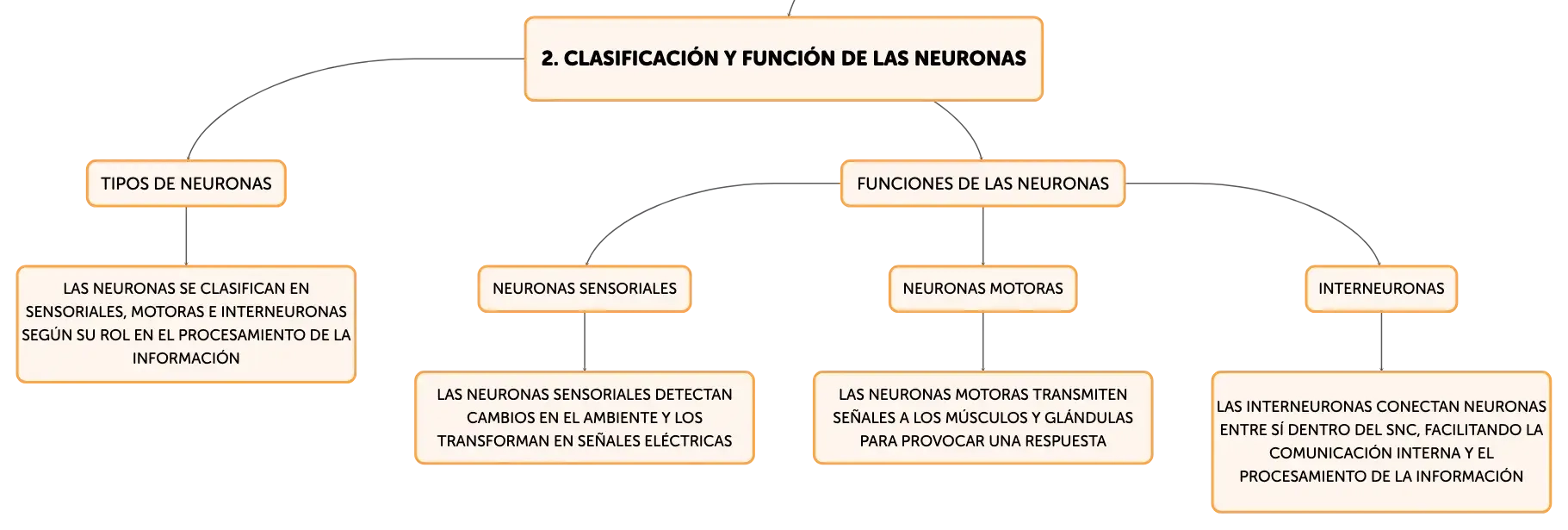 2. CLASIFICACIÓN Y FUNCIÓN DE LAS NEURONAS

TIPOS DE NEURONAS

LAS NEURONAS SE CLASIFICAN EN SENSORIALES, MOTORAS E INTERNEURONAS SEGÚN SU ROL EN EL PROCESAMIENTO DE LA INFORMACIÓN

FUNCIONES DE LAS NEURONAS

NEURONAS SENSORIALES

LAS NEURONAS SENSORIALES DETECTAN CAMBIOS EN EL AMBIENTE Y LOS TRANSFORMAN EN SEÑALES ELÉCTRICAS

NEURONAS MOTORAS

LAS NEURONAS MOTORAS TRANSMITEN SEÑALES A LOS MÚSCULOS Y GLÁNDULAS PARA PROVOCAR UNA RESPUESTA

INTERNEURONAS

LAS INTERNEURONAS CONECTAN NEURONAS ENTRE SÍ DENTRO DEL SNC, FACILITANDO LA COMUNICACIÓN INTERNA Y EL PROCESAMIENTO DE LA INFORMACIÓN